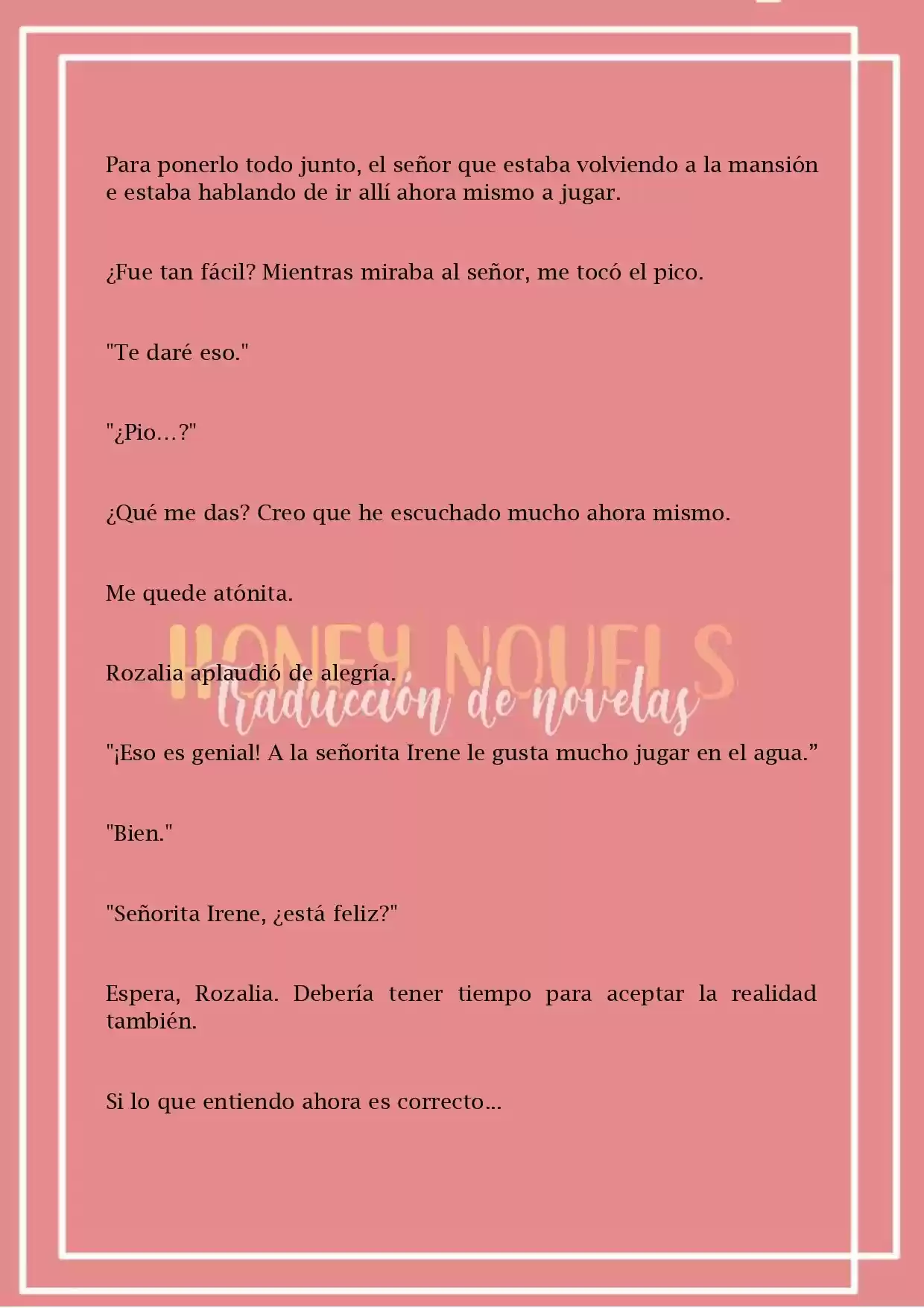 Para ponerlo todo junto, el señor que estaba volviendo a la mansión e estaba hablando de ir allí ahora mismo a jugar.

¿Fue tan fácil? Mientras miraba al señor, me tocó el pico.

"Te daré eso."

"¿Pio…?"

¿Qué me das? Creo que he escuchado mucho ahora mismo.

Me quede atónita.

Rozalia aplaudió de alegría.

"¡Eso es genial! A la señorita Irene le gusta mucho jugar en el agua."

"Bien."

"Señorita Irene, ¿está feliz?"

Espera, Rozalia. Debería tener tiempo para aceptar la realidad también.

Si lo que entiendo ahora es correcto...

HONEY NOVELS
Traducción de novelas